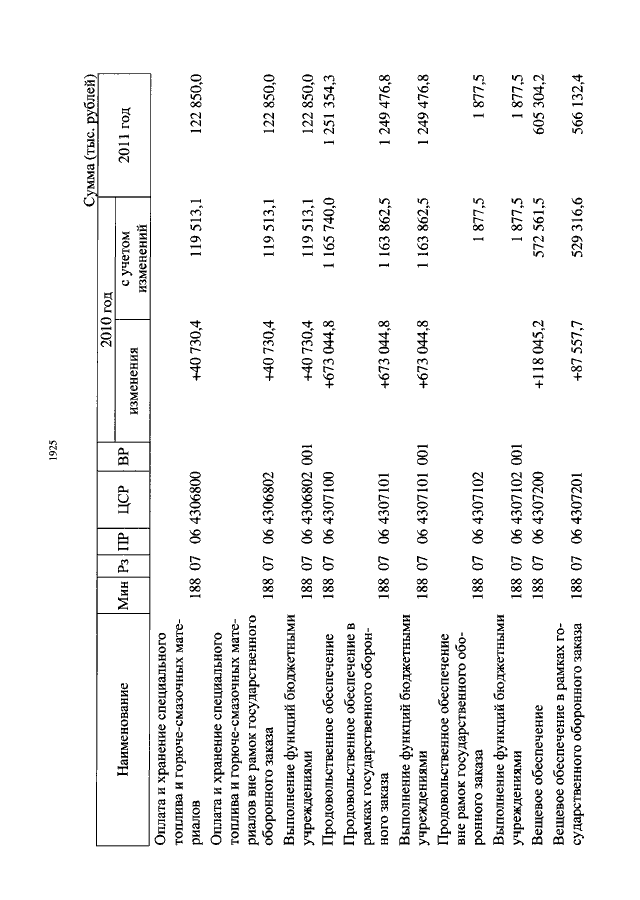 1925

Сумма (тыс. рублей)

| Наименование | Мин | Рз | ПР | ЦСР | ВР | 2010 год изменения | 2010 год с учетом изменений | 2011 год |
|---|---|---|---|---|---|---|---|---|
| Оплата и хранение специального топлива и горюче-смазочных материалов | 188 | 07 | 06 | 4306800 | | +40 730,4 | 119 513,1 | 122 850,0 |
| Оплата и хранение специального топлива и горюче-смазочных материалов вне рамок государственного оборонного заказа | 188 | 07 | 06 | 4306802 | | +40 730,4 | 119 513,1 | 122 850,0 |
| Выполнение функций бюджетными учреждениями | 188 | 07 | 06 | 4306802 | 001 | +40 730,4 | 119 513,1 | 122 850,0 |
| Продовольственное обеспечение | 188 | 07 | 06 | 4307100 | | +673 044,8 | 1 165 740,0 | 1 251 354,3 |
| Продовольственное обеспечение в рамках государственного оборонного заказа | 188 | 07 | 06 | 4307101 | | +673 044,8 | 1 163 862,5 | 1 249 476,8 |
| Выполнение функций бюджетными учреждениями | 188 | 07 | 06 | 4307101 | 001 | +673 044,8 | 1 163 862,5 | 1 249 476,8 |
| Продовольственное обеспечение вне рамок государственного оборонного заказа | 188 | 07 | 06 | 4307102 | | | 1 877,5 | 1 877,5 |
| Выполнение функций бюджетными учреждениями | 188 | 07 | 06 | 4307102 | 001 | | 1 877,5 | 1 877,5 |
| Вещевое обеспечение | 188 | 07 | 06 | 4307200 | | +118 045,2 | 572 561,5 | 605 304,2 |
| Вещевое обеспечение в рамках государственного оборонного заказа | 188 | 07 | 06 | 4307201 | | +87 557,7 | 529 316,6 | 566 132,4 |